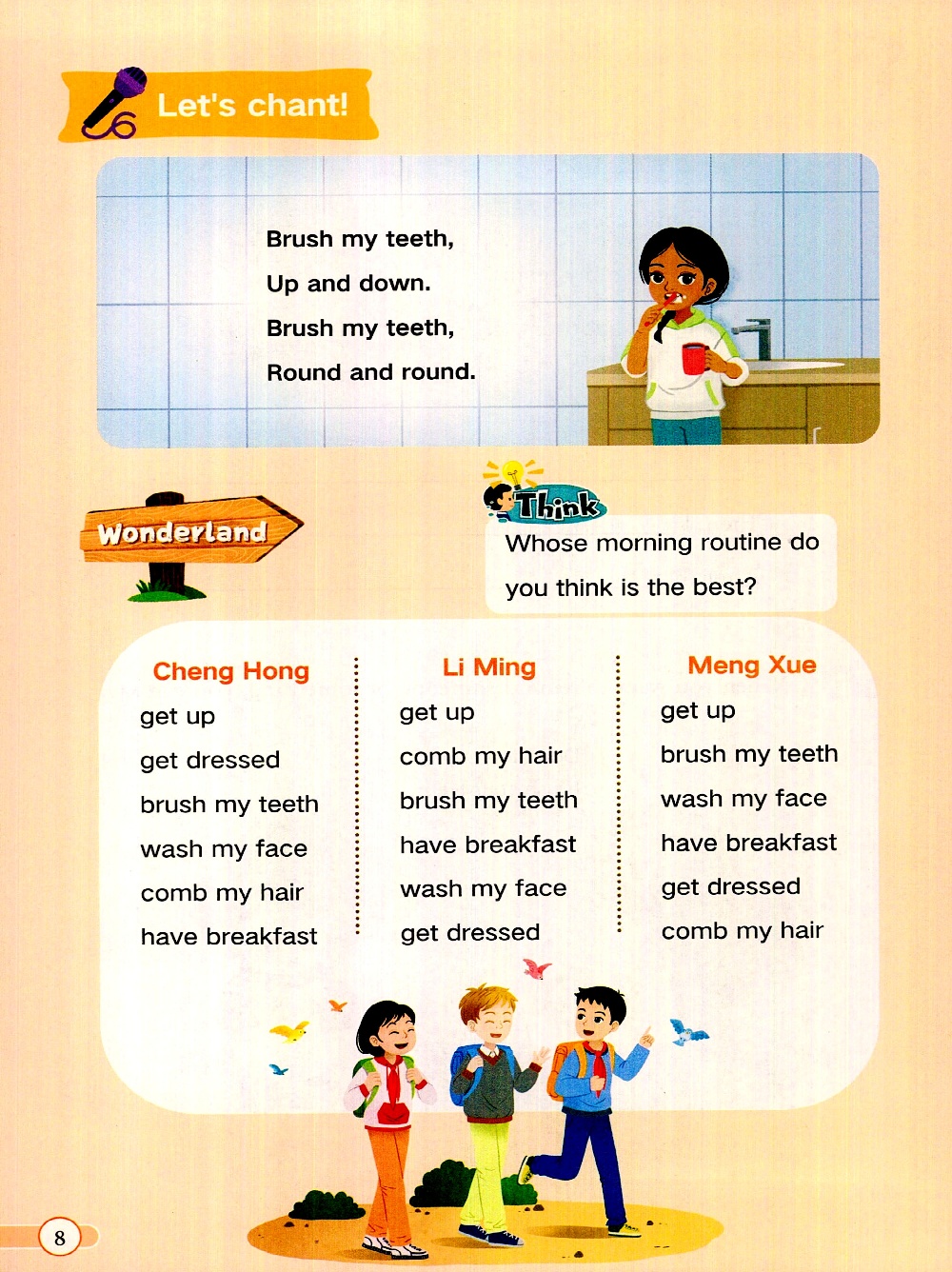 Let's chant!

Brush my teeth,
Up and down.
Brush my teeth,
Round and round.

Wonderland

Think

Whose morning routine do you think is the best?

Cheng Hong
get up
get dressed
brush my teeth
wash my face
comb my hair
have breakfast

Li Ming
get up
comb my hair
brush my teeth
have breakfast
wash my face
get dressed

Meng Xue
get up
brush my teeth
wash my face
have breakfast
get dressed
comb my hair

8